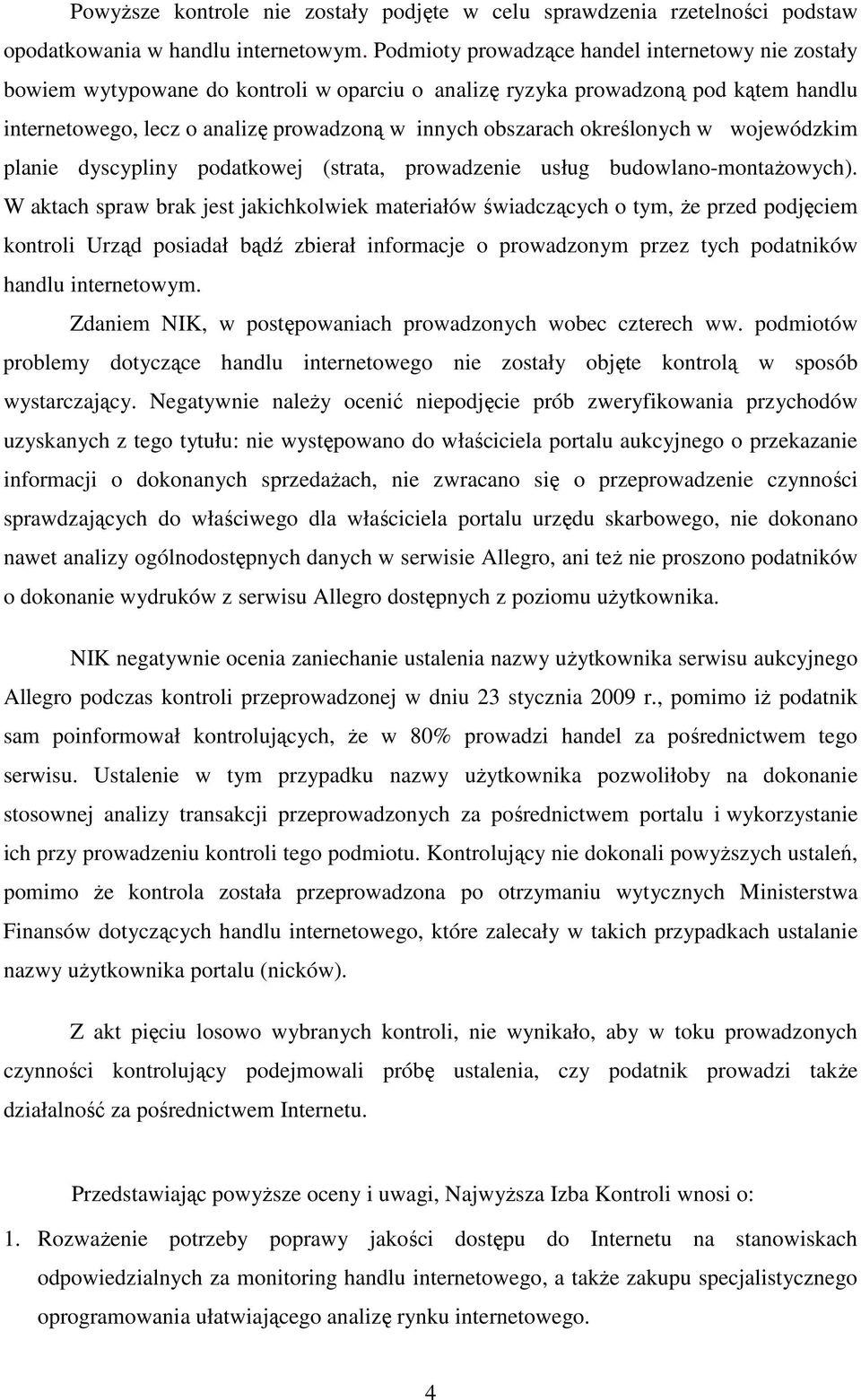 Powyższe kontrole nie zostały podjęte w celu sprawdzenia rzetelności podstaw opodatkowania w handlu internetowym. Podmioty prowadzące handel internetowy nie zostały bowiem wytypowane do kontroli w oparciu o analizę ryzyka prowadzoną pod kątem handlu internetowego, lecz o analizę prowadzoną w innych obszarach określonych w wojewódzkim planie dyscypliny podatkowej (strata, prowadzenie usług budowlano-montażowych). W aktach spraw brak jest jakichkolwiek materiałów świadczących o tym, że przed podjęciem kontroli Urząd posiadał bądź zbierał informacje o prowadzonym przez tych podatników handlu internetowym.

Zdaniem NIK, w postępowaniach prowadzonych wobec czterech ww. podmiotów problemy dotyczące handlu internetowego nie zostały objęte kontrolą w sposób wystarczający. Negatywnie należy ocenić niepodjęcie prób zweryfikowania przychodów uzyskanych z tego tytułu: nie występowano do właściciela portalu aukcyjnego o przekazanie informacji o dokonanych sprzedażach, nie zwracano się o przeprowadzenie czynności sprawdzających do właściwego dla właściciela portalu urzędu skarbowego, nie dokonano nawet analizy ogólnodostępnych danych w serwisie Allegro, ani też nie proszono podatników o dokonanie wydruków z serwisu Allegro dostępnych z poziomu użytkownika.

NIK negatywnie ocenia zaniechanie ustalenia nazwy użytkownika serwisu aukcyjnego Allegro podczas kontroli przeprowadzonej w dniu 23 stycznia 2009 r., pomimo iż podatnik sam poinformował kontrolujących, że w 80% prowadzi handel za pośrednictwem tego serwisu. Ustalenie w tym przypadku nazwy użytkownika pozwoliłoby na dokonanie stosownej analizy transakcji przeprowadzonych za pośrednictwem portalu i wykorzystanie ich przy prowadzeniu kontroli tego podmiotu. Kontrolujący nie dokonali powyższych ustaleń, pomimo że kontrola została przeprowadzona po otrzymaniu wytycznych Ministerstwa Finansów dotyczących handlu internetowego, które zalecały w takich przypadkach ustalanie nazwy użytkownika portalu (nicków).

Z akt pięciu losowo wybranych kontroli, nie wynikało, aby w toku prowadzonych czynności kontrolujący podejmowali próbę ustalenia, czy podatnik prowadzi także działalność za pośrednictwem Internetu.

Przedstawiając powyższe oceny i uwagi, Najwyższa Izba Kontroli wnosi o:

1. Rozważenie potrzeby poprawy jakości dostępu do Internetu na stanowiskach odpowiedzialnych za monitoring handlu internetowego, a także zakupu specjalistycznego oprogramowania ułatwiającego analizę rynku internetowego.

4